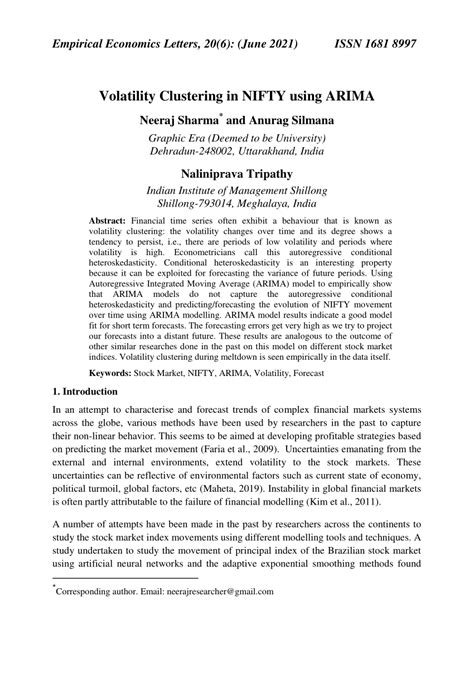 Empirical Economics Letters, 20(6): (June 2021)    ISSN 1681 8997

Volatility Clustering in NIFTY using ARIMA

Neeraj Sharma* and Anurag Silmana

Graphic Era (Deemed to be University)
Dehradun-248002, Uttarakhand, India

Naliniprava Tripathy

Indian Institute of Management Shillong
Shillong-793014, Meghalaya, India

Abstract: Financial time series often exhibit a behaviour that is known as volatility clustering: the volatility changes over time and its degree shows a tendency to persist, i.e., there are periods of low volatility and periods where volatility is high. Econometricians call this autoregressive conditional heteroskedasticity. Conditional heteroskedasticity is an interesting property because it can be exploited for forecasting the variance of future periods. Using Autoregressive Integrated Moving Average (ARIMA) model to empirically show that ARIMA models do not capture the autoregressive conditional heteroskedasticity and predicting/forecasting the evolution of NIFTY movement over time using ARIMA modelling. ARIMA model results indicate a good model fit for short term forecasts. The forecasting errors get very high as we try to project our forecasts into a distant future. These results are analogous to the outcome of other similar researches done in the past on this model on different stock market indices. Volatility clustering during meltdown is seen empirically in the data itself.

Keywords: Stock Market, NIFTY, ARIMA, Volatility, Forecast

1. Introduction

In an attempt to characterise and forecast trends of complex financial markets systems across the globe, various methods have been used by researchers in the past to capture their non-linear behavior. This seems to be aimed at developing profitable strategies based on predicting the market movement (Faria et al., 2009). Uncertainties emanating from the external and internal environments, extend volatility to the stock markets. These uncertainties can be reflective of environmental factors such as current state of economy, political turmoil, global factors, etc (Maheta, 2019). Instability in global financial markets is often partly attributable to the failure of financial modelling (Kim et al., 2011).

A number of attempts have been made in the past by researchers across the continents to study the stock market index movements using different modelling tools and techniques. A study undertaken to study the movement of principal index of the Brazilian stock market using artificial neural networks and the adaptive exponential smoothing methods found

*Corresponding author. Email: neerajresearcher@gmail.com